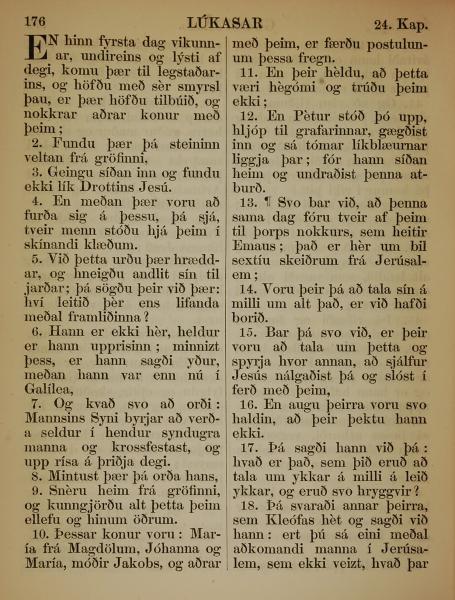 176 LÚKASAR 24. Kap.

EN hinn fyrsta dag vikunnar, undireins og lýsti af degi, komu þær til legstaðarins, og höfðu með sèr smyrsl þau, er þær höfðu tilbúið, og nokkrar aðrar konur með þeim;

2. Fundu þær þá steininn veltan frá gröfinni,

3. Geingu síðan inn og fundu ekki lík Drottins Jesú.

4. En meðan þær voru að furða sig á þessu, þá sjá, tveir menn stóðu hjá þeim í skínandi klæðum.

5. Við þetta urðu þær hræddar, og hneigðu andlit sín til jarðar; þá sögðu þeir við þær: hví leitið þèr ens lifanda meðal framliðinna?

6. Hann er ekki hèr, heldur er hann upprisinn; minnizt þess, er hann sagði yður, meðan hann var enn nú í Galílea,

7. Og kvað svo að orði: Mannsins Syni byrjar að verða seldur í hendur syndugra manna og krossfestast, og upp rísa á þriðja degi.

8. Mintust þær þá orða hans,

9. Snèru heim frá gröfinni, og kunngjörðu alt þetta þeim ellefu og hinum öðrum.

10. Þessar konur voru: María frá Magdölum, Jóhanna og María, móðir Jakobs, og aðrar með þeim, er færðu postulunum þessa fregn.

11. En þeir hèldu, að þetta væri hègómi og trúðu þeim ekki;

12. En Pètur stóð þó upp, hljóp til grafarinnar, gægðist inn og sá tómar líkblæurnar liggja þar; fór hann síðan heim og undraðist þenna atburð.

13. ¶ Svo bar við, að þenna sama dag fóru tveir af þeim til þorps nokkurs, sem heitir Emaus; það er hèr um bil sextíu skeiðrum frá Jerúsalem;

14. Voru þeir þá að tala sín á milli um alt það, er við hafði borið.

15. Bar þá svo við, er þeir voru að tala um þetta og spyrja hvor annan, að sjálfur Jesús nálgaðist þá og slóst í ferð með þeim,

16. En augu þeirra voru svo haldin, að þeir þektu hann ekki.

17. Þá sagði hann við þá: hvað er það, sem þið eruð að tala um ykkar á milli á leið ykkar, og eruð svo hryggvir?

18. Þá svaraði annar þeirra, sem Kleófas hèt og sagði við hann: ert þú sá eini meðal aðkomandi manna í Jerúsalem, sem ekki veizt, hvað þar